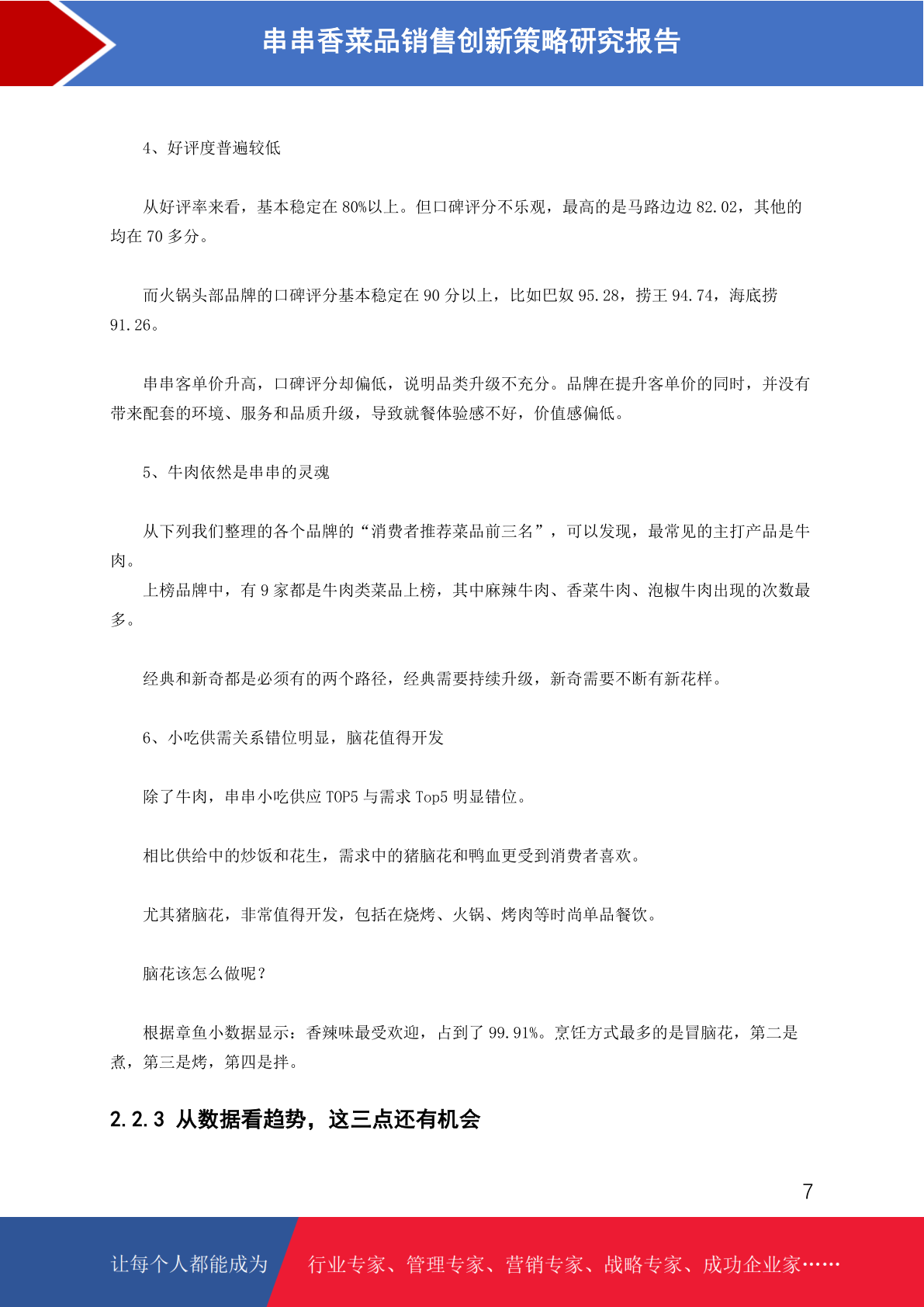 串串香菜品销售创新策略研究报告

4、好评度普遍较低

从好评率来看，基本稳定在 80%以上。但口碑评分不乐观，最高的是马路边边 82.02，其他的均在 70 多分。

而火锅头部品牌的口碑评分基本稳定在 90 分以上，比如巴奴 95.28，捞王 94.74，海底捞 91.26。

串串客单价升高，口碑评分却偏低，说明品类升级不充分。品牌在提升客单价的同时，并没有带来配套的环境、服务和品质升级，导致就餐体验感不好，价值感偏低。

5、牛肉依然是串串的灵魂

从下列我们整理的各个品牌的“消费者推荐菜品前三名”，可以发现，最常见的主打产品是牛肉。
上榜品牌中，有 9 家都是牛肉类菜品上榜，其中麻辣牛肉、香菜牛肉、泡椒牛肉出现的次数最多。

经典和新奇都是必须有的两个路径，经典需要持续升级，新奇需要不断有新花样。

6、小吃供需关系错位明显，脑花值得开发

除了牛肉，串串小吃供应 TOP5 与需求 Top5 明显错位。

相比供给中的炒饭和花生，需求中的猪脑花和鸭血更受到消费者喜欢。

尤其猪脑花，非常值得开发，包括在烧烤、火锅、烤肉等时尚单品餐饮。

脑花该怎么做呢？

根据章鱼小数据显示：香辣味最受欢迎，占到了 99.91%。烹饪方式最多的是冒脑花，第二是煮，第三是烤，第四是拌。

2.2.3 从数据看趋势，这三点还有机会

7

让每个人都能成为 行业专家、管理专家、营销专家、战略专家、成功企业家……